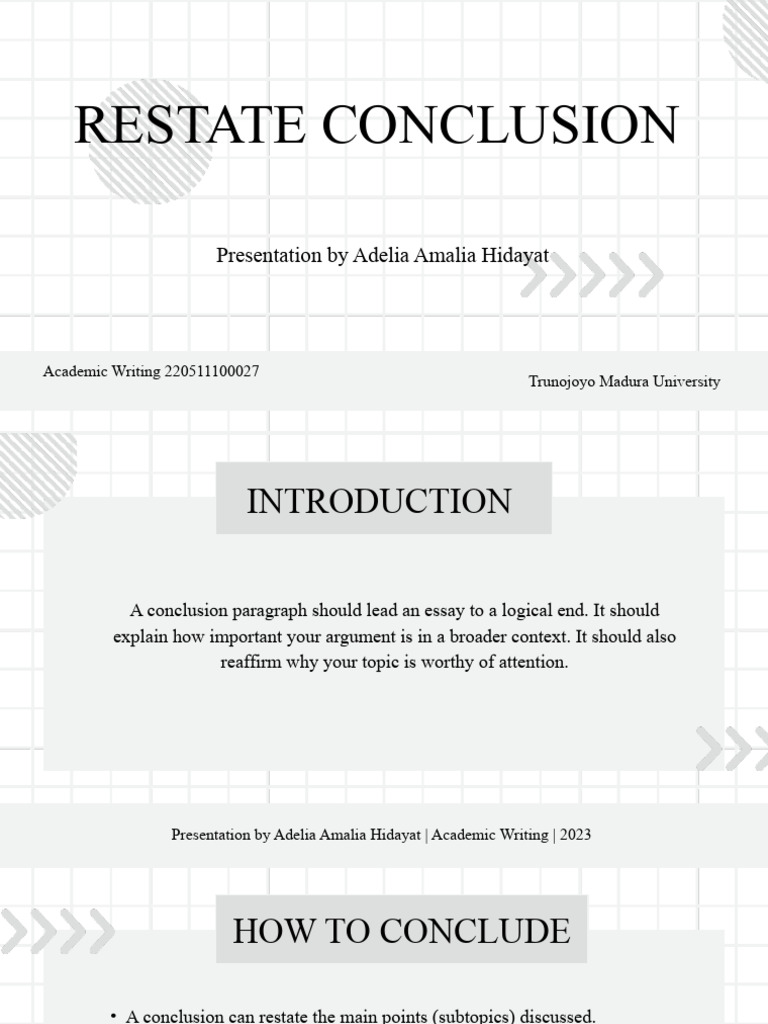 RESTATE CONCLUSION

Presentation by Adelia Amalia Hidayat

Academic Writing 220511100027

Trunojoyo Madura University

INTRODUCTION

A conclusion paragraph should lead an essay to a logical end. It should explain how important your argument is in a broader context. It should also reaffirm why your topic is worthy of attention.

Presentation by Adelia Amalia Hidayat | Academic Writing | 2023

HOW TO CONCLUDE

• A conclusion can restate the main points (subtopics) discussed.